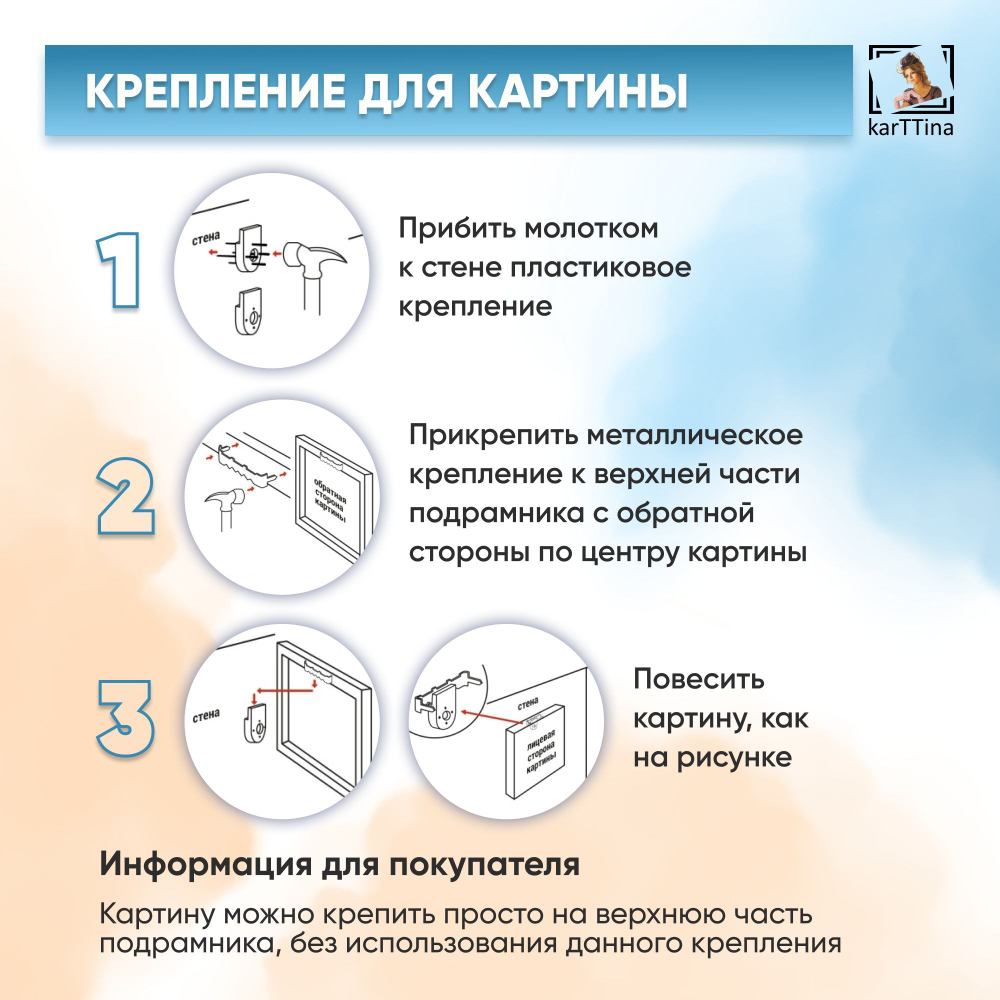 КРЕПЛЕНИЕ ДЛЯ КАРТИНЫ

karTTina

1

стена

Прибить молотком к стене пластиковое крепление

2

обратная сторона картины

Прикрепить металлическое крепление к верхней части подрамника с обратной стороны по центру картины

3

стена

стена

лицевая сторона картины

Повесить картину, как на рисунке

Информация для покупателя

Картину можно крепить просто на верхнюю часть подрамника, без использования данного крепления